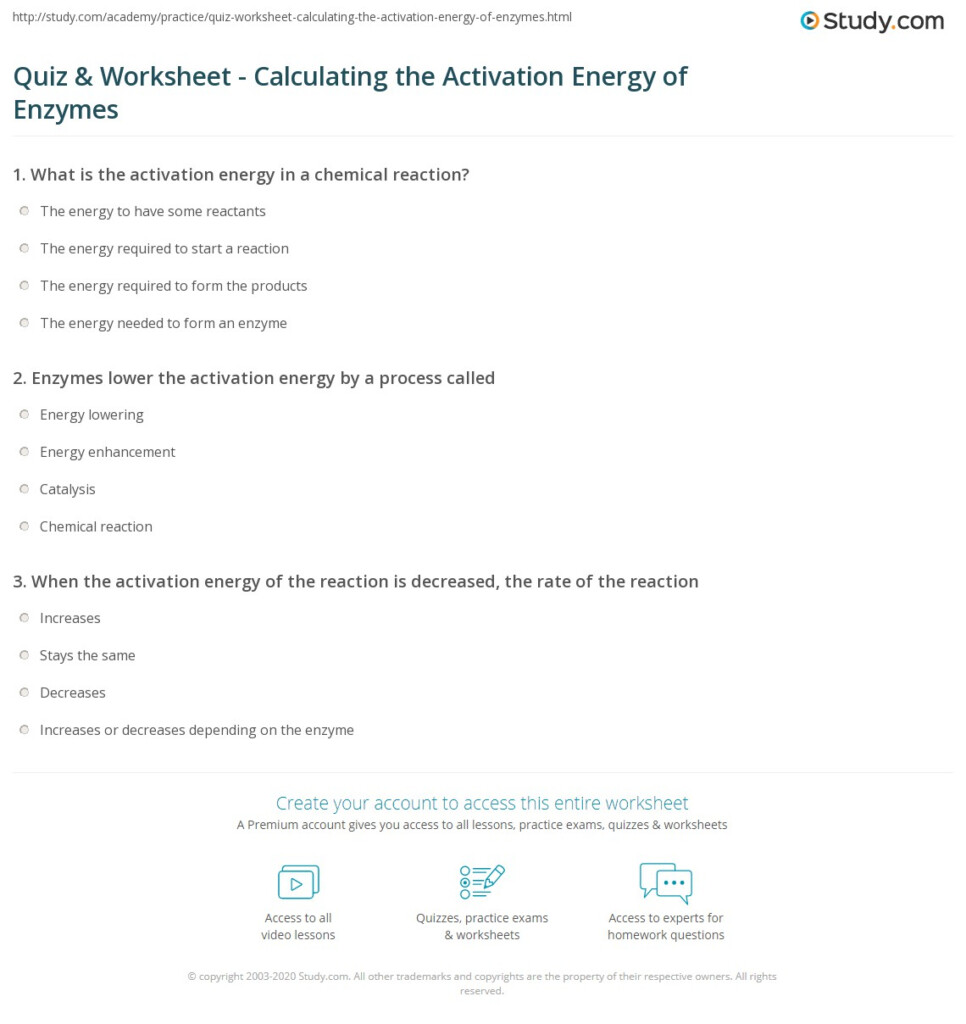 http://study.com/academy/practice/quiz-worksheet-calculating-the-activation-energy-of-enzymes.html

Study.com

Quiz & Worksheet - Calculating the Activation Energy of Enzymes

1. What is the activation energy in a chemical reaction?

The energy to have some reactants

The energy required to start a reaction

The energy required to form the products

The energy needed to form an enzyme

2. Enzymes lower the activation energy by a process called

Energy lowering

Energy enhancement

Catalysis

Chemical reaction

3. When the activation energy of the reaction is decreased, the rate of the reaction

Increases

Stays the same

Decreases

Increases or decreases depending on the enzyme

Create your account to access this entire worksheet

A Premium account gives you access to all lessons, practice exams, quizzes & worksheets

Access to all video lessons

Quizzes, practice exams & worksheets

Access to experts for homework questions

© copyright 2003-2020 Study.com. All other trademarks and copyrights are the property of their respective owners. All rights reserved.